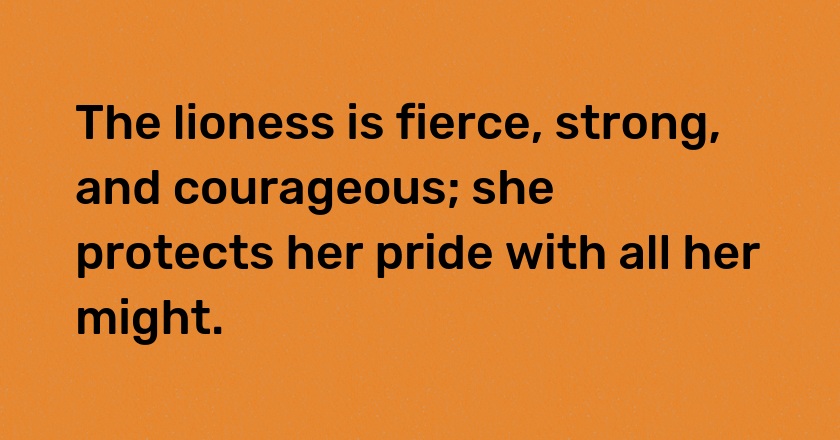 The lioness is fierce, strong, and courageous; she protects her pride with all her might.